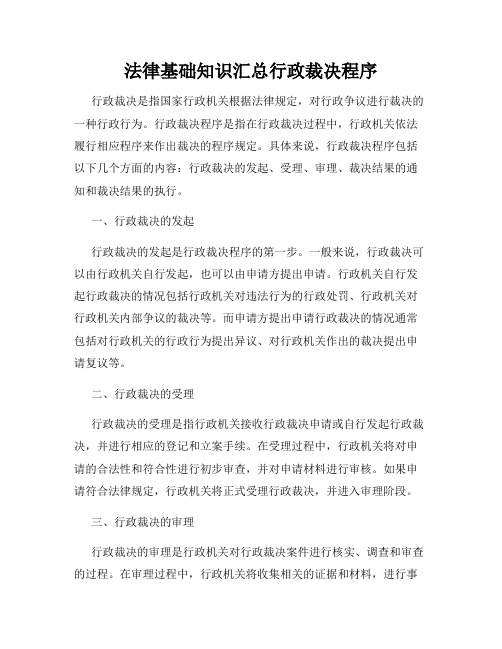 法律基础知识汇总行政裁决程序

行政裁决是指国家行政机关根据法律规定，对行政争议进行裁决的一种行政行为。行政裁决程序是指在行政裁决过程中，行政机关依法履行相应程序来作出裁决的程序规定。具体来说，行政裁决程序包括以下几个方面的内容：行政裁决的发起、受理、审理、裁决结果的通知和裁决结果的执行。

一、行政裁决的发起

行政裁决的发起是行政裁决程序的第一步。一般来说，行政裁决可以由行政机关自行发起，也可以由申请方提出申请。行政机关自行发起行政裁决的情况包括行政机关对违法行为的行政处罚、行政机关对行政机关内部争议的裁决等。而申请方提出申请行政裁决的情况通常包括对行政机关的行政行为提出异议、对行政机关作出的裁决提出申请复议等。

二、行政裁决的受理

行政裁决的受理是指行政机关接收行政裁决申请或自行发起行政裁决，并进行相应的登记和立案手续。在受理过程中，行政机关将对申请的合法性和符合性进行初步审查，并对申请材料进行审核。如果申请符合法律规定，行政机关将正式受理行政裁决，并进入审理阶段。

三、行政裁决的审理

行政裁决的审理是行政机关对行政裁决案件进行核实、调查和审查的过程。在审理过程中，行政机关将收集相关的证据和材料，进行事